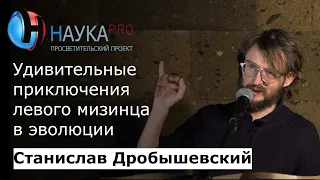 НАУКА PRO
ПРОСВЕТИТЕЛЬСКИЙ ПРОЕКТ

Удивительные приключения левого мизинца в эволюции

Станислав Дробышевский